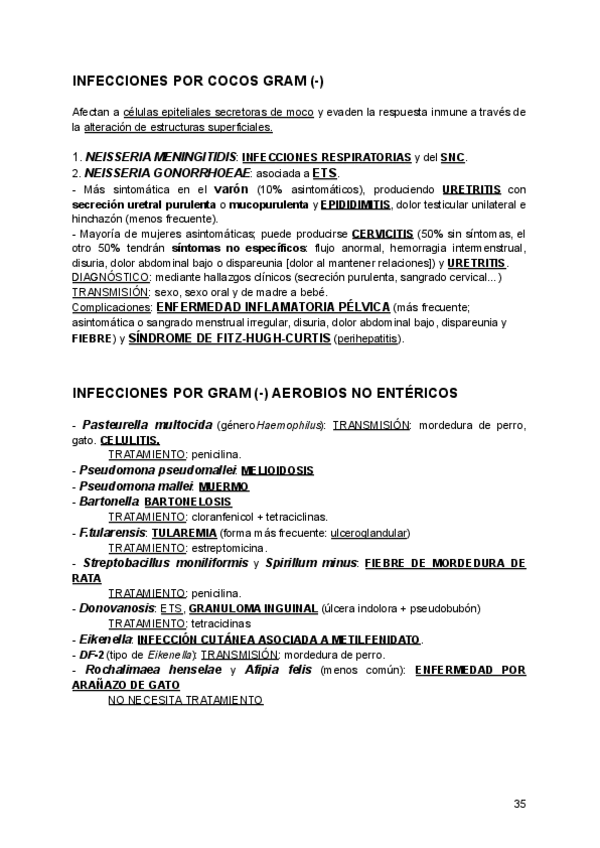 INFECCIONES POR COCOS GRAM (-)

Afectan a células epiteliales secretoras de moco y evaden la respuesta inmune a través de la alteración de estructuras superficiales.

1. NEISSERIA MENINGITIDIS: INFECCIONES RESPIRATORIAS y del SNC.
2. NEISSERIA GONORRHOEAE: asociada a ETS.
- Más sintomática en el varón (10% asintomáticos), produciendo URETRITIS con secreción uretral purulenta o mucopurulenta y EPIDIDIMITIS, dolor testicular unilateral e hinchazón (menos frecuente).
- Mayoría de mujeres asintomáticas; puede producirse CERVICITIS (50% sin síntomas, el otro 50% tendrán síntomas no específicos: flujo anormal, hemorragia intermenstrual, disuria, dolor abdominal bajo o dispareunia [dolor al mantener relaciones]) y URETRITIS.
DIAGNÓSTICO: mediante hallazgos clínicos (secreción purulenta, sangrado cervical...)
TRANSMISIÓN: sexo, sexo oral y de madre a bebé.
Complicaciones: ENFERMEDAD INFLAMATORIA PÉLVICA (más frecuente; asintomática o sangrado menstrual irregular, disuria, dolor abdominal bajo, dispareunia y FIEBRE) y SÍNDROME DE FITZ-HUGH-CURTIS (perihepatitis).

INFECCIONES POR GRAM (-) AEROBIOS NO ENTÉRICOS

- Pasteurella multocida (género Haemophilus): TRANSMISIÓN: mordedura de perro, gato. CELULITIS.
TRATAMIENTO: penicilina.
- Pseudomona pseudomallei: MELIOIDOSIS
- Pseudomona mallei: MUERMO
- Bartonella: BARTONELOSIS
TRATAMIENTO: cloranfenicol + tetraciclinas.
- F.tularensis: TULAREMIA (forma más frecuente: ulceroglandular)
TRATAMIENTO: estreptomicina.
- Streptobacillus moniliformis y Spirillum minus: FIEBRE DE MORDEDURA DE RATA
TRATAMIENTO: penicilina.
- Donovanosis: ETS, GRANULOMA INGUINAL (úlcera indolora + pseudobubón)
TRATAMIENTO: tetraciclinas
- Eikenella: INFECCIÓN CUTÁNEA ASOCIADA A METILFENIDATO.
- DF-2 (tipo de Eikenella): TRANSMISIÓN: mordedura de perro.
- Rochalimaea henselae y Afipia felis (menos común): ENFERMEDAD POR ARAÑAZO DE GATO
NO NECESITA TRATAMIENTO

35